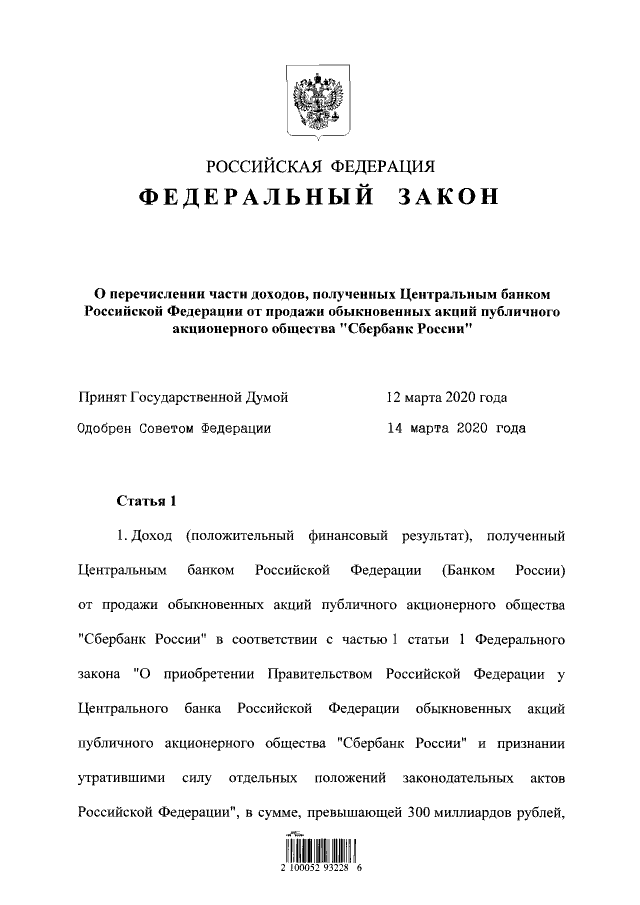 РОССИЙСКАЯ ФЕДЕРАЦИЯ

ФЕДЕРАЛЬНЫЙ ЗАКОН

О перечислении части доходов, полученных Центральным банком Российской Федерации от продажи обыкновенных акций публичного акционерного общества "Сбербанк России"

Принят Государственной Думой 12 марта 2020 года

Одобрен Советом Федерации 14 марта 2020 года

Статья 1

1. Доход (положительный финансовый результат), полученный Центральным банком Российской Федерации (Банком России) от продажи обыкновенных акций публичного акционерного общества "Сбербанк России" в соответствии с частью 1 статьи 1 Федерального закона "О приобретении Правительством Российской Федерации у Центрального банка Российской Федерации обыкновенных акций публичного акционерного общества "Сбербанк России" и признании утратившими силу отдельных положений законодательных актов Российской Федерации", в сумме, превышающей 300 миллиардов рублей,

2 100052 93228 6